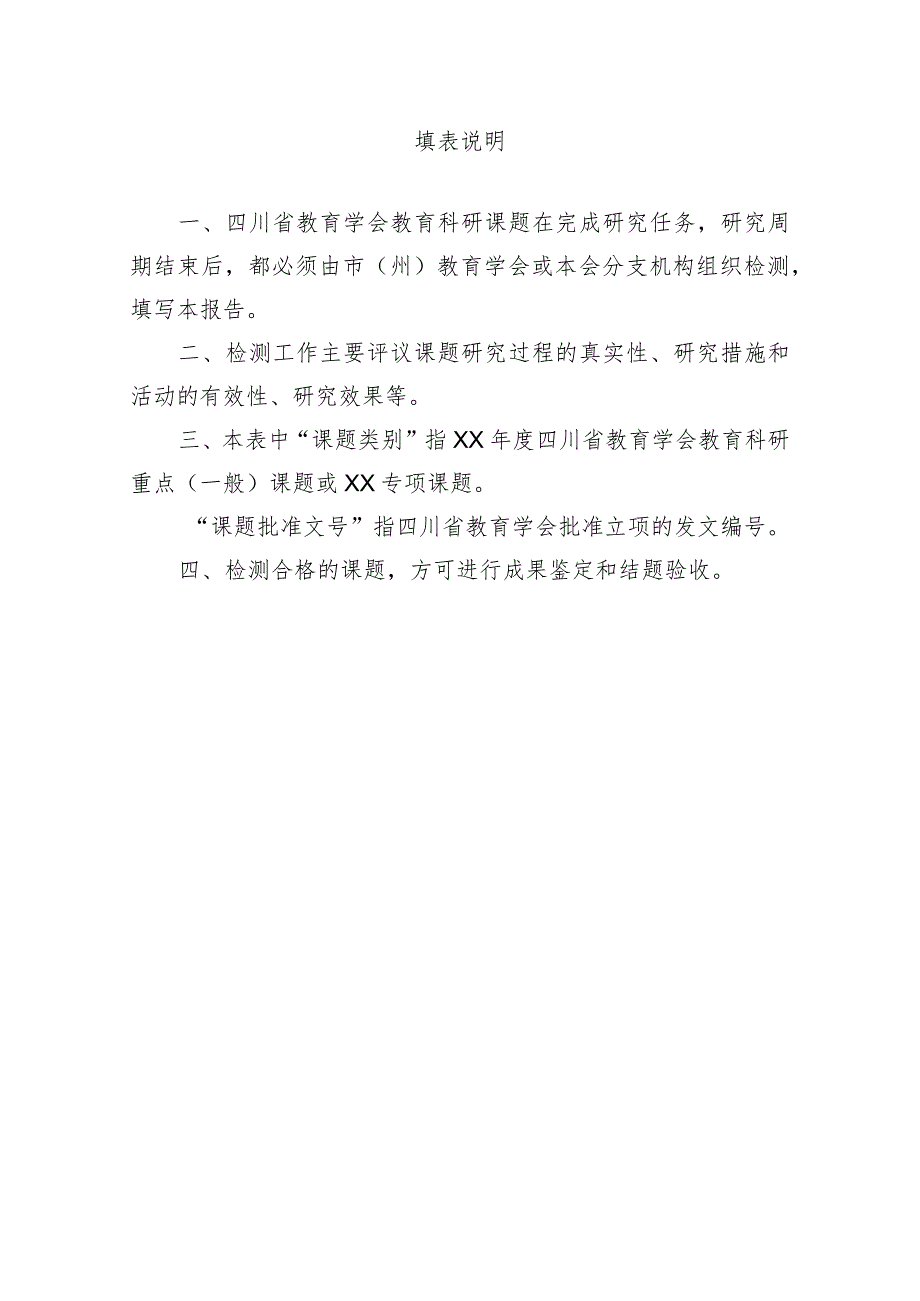 填表说明

一、四川省教育学会教育科研课题在完成研究任务，研究周期结束后，都必须由市（州）教育学会或本会分支机构组织检测，填写本报告。

二、检测工作主要评议课题研究过程的真实性、研究措施和活动的有效性、研究效果等。

三、本表中“课题类别”指XX年度四川省教育学会教育科研重点（一般）课题或XX专项课题。

“课题批准文号”指四川省教育学会批准立项的发文编号。

四、检测合格的课题，方可进行成果鉴定和结题验收。